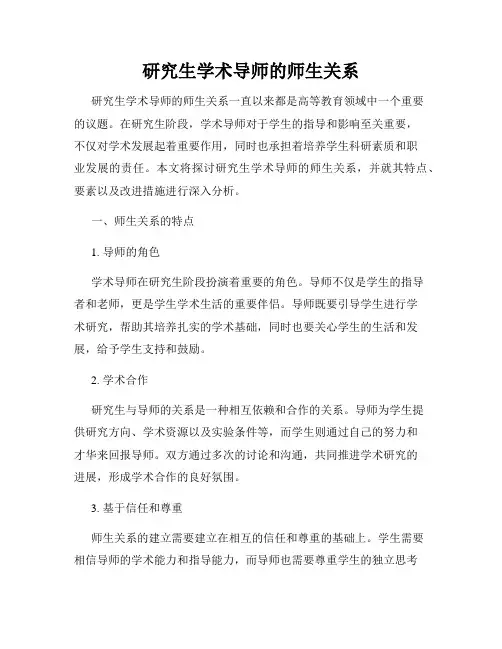 研究生学术导师的师生关系

研究生学术导师的师生关系一直以来都是高等教育领域中一个重要的议题。在研究生阶段，学术导师对于学生的指导和影响至关重要，不仅对学术发展起着重要作用，同时也承担着培养学生科研素质和职业发展的责任。本文将探讨研究生学术导师的师生关系，并就其特点、要素以及改进措施进行深入分析。

一、师生关系的特点

1. 导师的角色

学术导师在研究生阶段扮演着重要的角色。导师不仅是学生的指导者和老师，更是学生学术生活的重要伴侣。导师既要引导学生进行学术研究，帮助其培养扎实的学术基础，同时也要关心学生的生活和发展，给予学生支持和鼓励。

2. 学术合作

研究生与导师的关系是一种相互依赖和合作的关系。导师为学生提供研究方向、学术资源以及实验条件等，而学生则通过自己的努力和才华来回报导师。双方通过多次的讨论和沟通，共同推进学术研究的进展，形成学术合作的良好氛围。

3. 基于信任和尊重

师生关系的建立需要建立在相互的信任和尊重的基础上。学生需要相信导师的学术能力和指导能力，而导师也需要尊重学生的独立思考